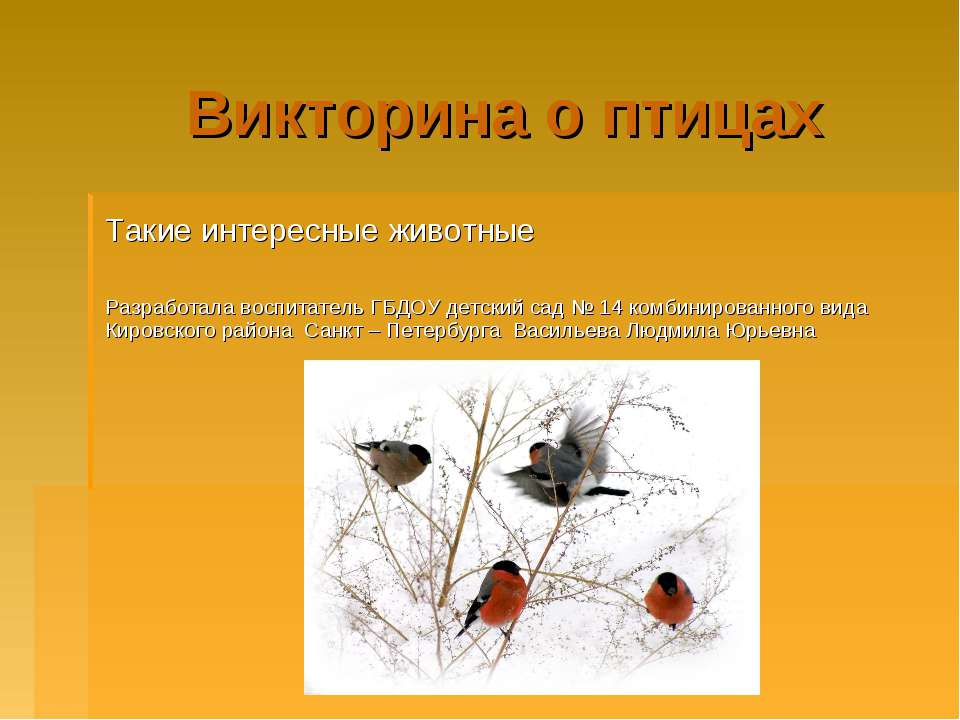 Викторина о птицах

Такие интересные животные

Разработала воспитатель ГБДОУ детский сад № 14 комбинированного вида Кировского района Санкт – Петербурга Васильева Людмила Юрьевна